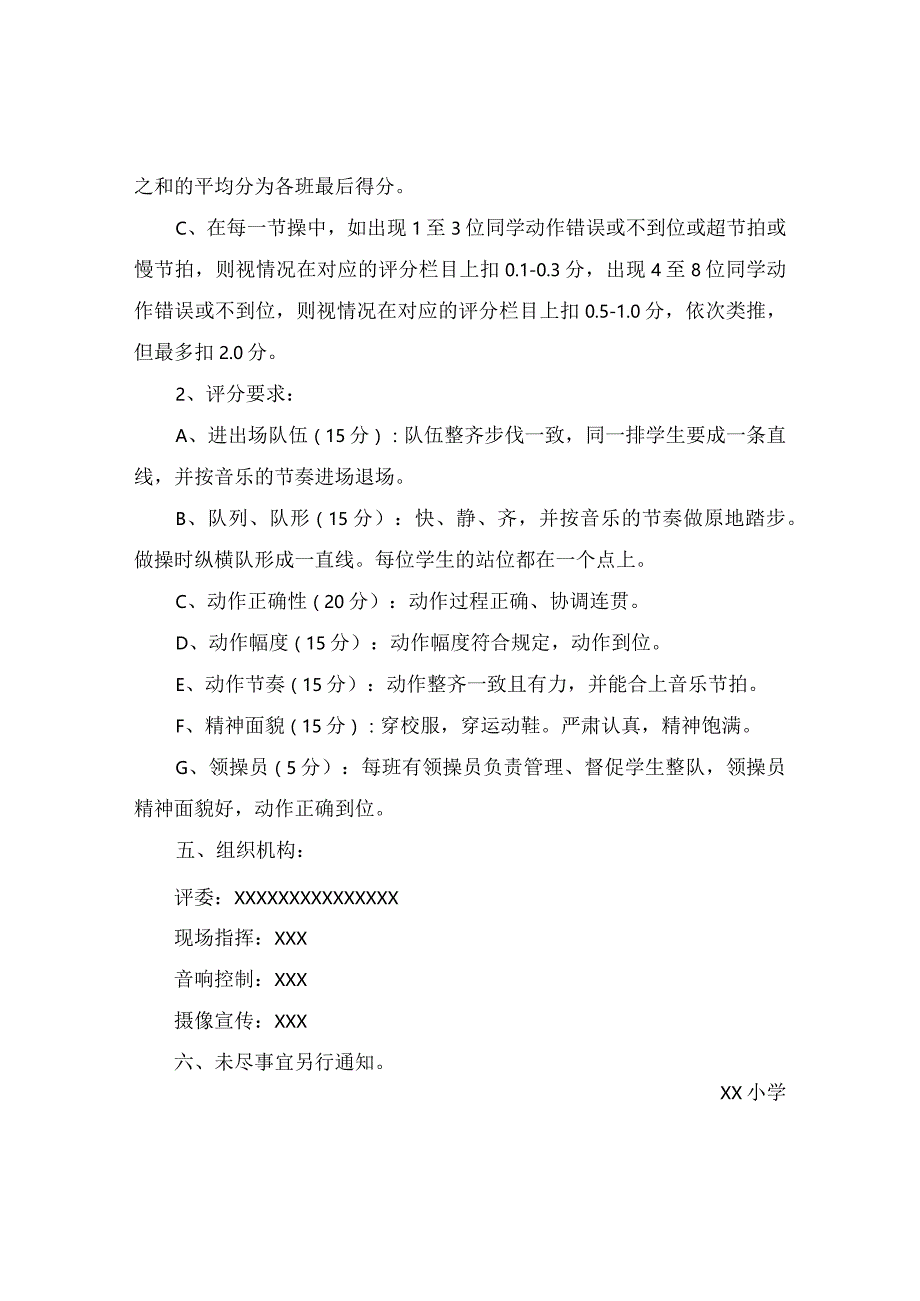 之和的平均分为各班最后得分。

C、在每一节操中，如出现1至3位同学动作错误或不到位或超节拍或慢节拍，则视情况在对应的评分栏目上扣0.1-0.3分，出现4至8位同学动作错误或不到位，则视情况在对应的评分栏目上扣0.5-1.0分，依次类推，但最多扣2.0分。

2、评分要求：

A、进出场队伍（15分）：队伍整齐步伐一致，同一排学生要成一条直线，并按音乐的节奏进场退场。

B、队列、队形（15分）：快、静、齐，并按音乐的节奏做原地踏步。做操时纵横队形成一直线。每位学生的站位都在一个点上。

C、动作正确性（20分）：动作过程正确、协调连贯。

D、动作幅度（15分）：动作幅度符合规定，动作到位。

E、动作节奏（15分）：动作整齐一致且有力，并能合上音乐节拍。

F、精神面貌（15分）：穿校服，穿运动鞋。严肃认真，精神饱满。

G、领操员（5分）：每班有领操员负责管理、督促学生整队，领操员精神面貌好，动作正确到位。

五、组织机构：

评委：XXXXXXXXXXXXXXX

现场指挥：XXX

音响控制：XXX

摄像宣传：XXX

六、未尽事宜另行通知。

XX小学